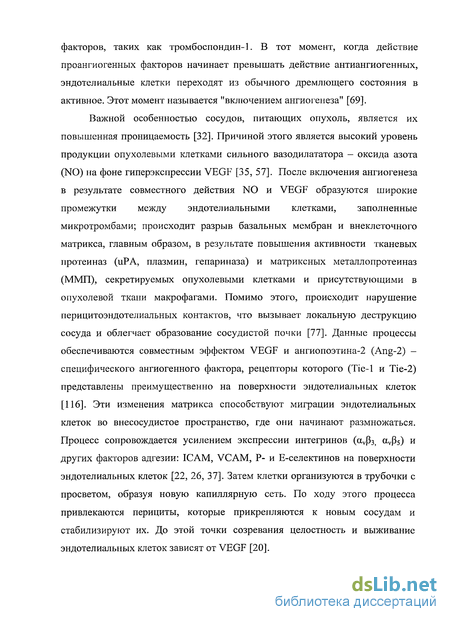 факторов, таких как тромбоспондин-1. В тот момент, когда действие проангиогенных факторов начинает превышать действие антиангиогенных, эндотелиальные клетки переходят из обычного дремлющего состояния в активное. Этот момент называется "включением ангиогенеза" [69].

Важной особенностью сосудов, питающих опухоль, является их повышенная проницаемость [32]. Причиной этого является высокий уровень продукции опухолевыми клетками сильного вазодилататора – оксида азота (NO) на фоне гиперэкспрессии VEGF [35, 57]. После включения ангиогенеза в результате совместного действия NO и VEGF образуются широкие промежутки между эндотелиальными клетками, заполненные микротромбами; происходит разрыв базальных мембран и внеклеточного матрикса, главным образом, в результате повышения активности тканевых протеиназ (uPA, плазмин, гепариназа) и матриксных металлопротеиназ (ММП), секретируемых опухолевыми клетками и присутствующими в опухолевой ткани макрофагами. Помимо этого, происходит нарушение перицитоэндотелиальных контактов, что вызывает локальную деструкцию сосуда и облегчает образование сосудистой почки [77]. Данные процессы обеспечиваются совместным эффектом VEGF и ангиопоэтина-2 (Ang-2) – специфического ангиогенного фактора, рецепторы которого (Tie-1 и Tie-2) представлены преимущественно на поверхности эндотелиальных клеток [116]. Эти изменения матрикса способствуют миграции эндотелиальных клеток во внесосудистое пространство, где они начинают размножаться. Процесс сопровождается усилением экспрессии интегринов ($\alpha_v\beta_3$, $\alpha_v\beta_5$) и других факторов адгезии: ICAM, VCAM, P- и E-селектинов на поверхности эндотелиальных клеток [22, 26, 37]. Затем клетки организуются в трубочки с просветом, образуя новую капиллярную сеть. По ходу этого процесса привлекаются перициты, которые прикрепляются к новым сосудам и стабилизируют их. До этой точки созревания целостность и выживание эндотелиальных клеток зависят от VEGF [20].

dsLib.net
библиотека диссертаций